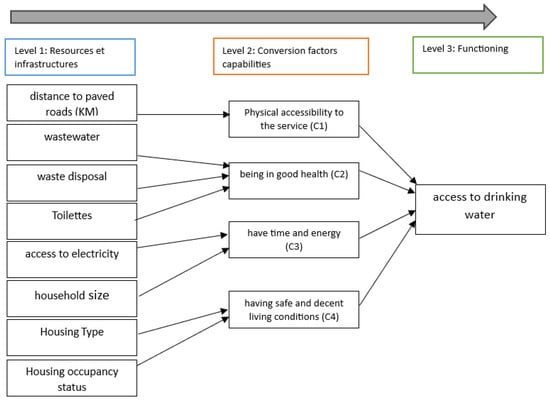 Level 1: Resources et infrastructures

Level 2: Conversion factors capabilities

Level 3: Functioning

distance to paved roads (KM)

wastewater

waste disposal

Toilettes

access to electricity

household size

Housing Type

Housing occupancy status

Physical accessibility to the service (C1)

being in good health (C2)

have time and energy (C3)

having safe and decent living conditions (C4)

access to drinking water